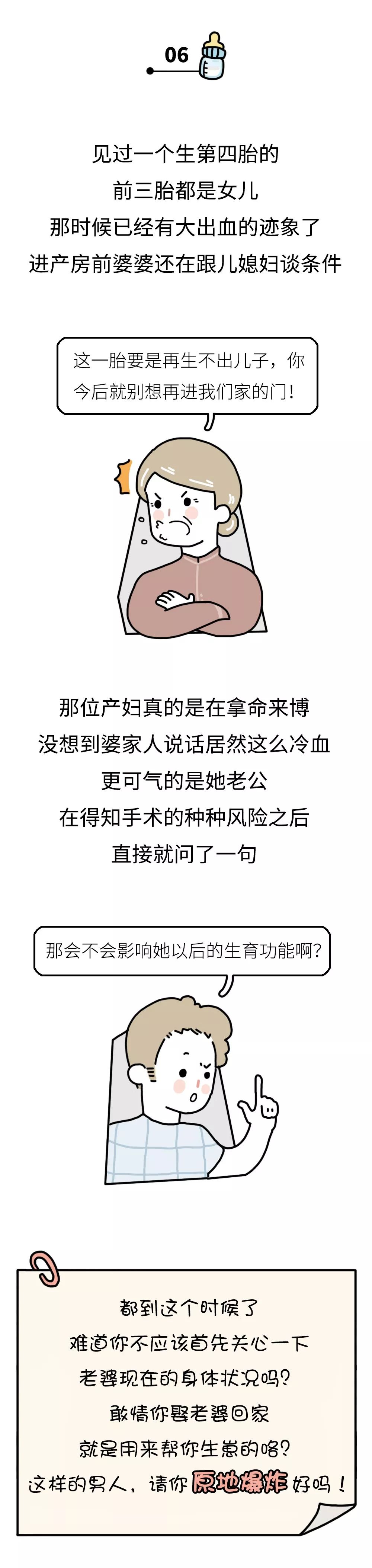 06

见过一个生第四胎的
前三胎都是女儿
那时候已经有大出血的迹象了
进产房前婆婆还在跟儿媳妇谈条件

这一胎要是再生不出儿子，你今后就别想再进我们家的门！

那位产妇真的是在拿命来博
没想到婆家人说话居然这么冷血
更可气的是她老公
在得知手术的种种风险之后
直接就问了一句

那会不会影响她以后的生育功能啊？

都到这个时候了
难道你不应该首先关心一下
老婆现在的身体状况吗？
敢情你娶老婆回家
就是用来帮你生崽的咯？
这样的男人，请你原地爆炸好吗！